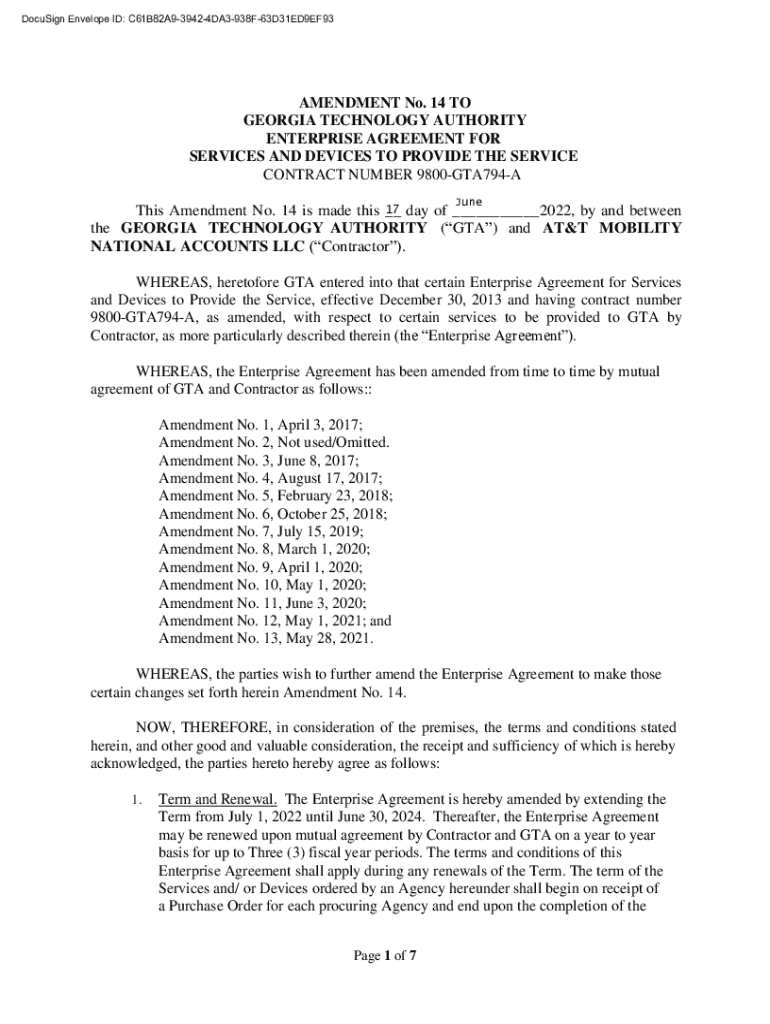 DocuSign Envelope ID: C61B82A9-3942-4DA3-938F-63D31ED9EF93

AMENDMENT No. 14 TO
GEORGIA TECHNOLOGY AUTHORITY
ENTERPRISE AGREEMENT FOR
SERVICES AND DEVICES TO PROVIDE THE SERVICE
CONTRACT NUMBER 9800-GTA794-A

This Amendment No. 14 is made this 17 day of June 2022, by and between the GEORGIA TECHNOLOGY AUTHORITY ("GTA") and AT&T MOBILITY NATIONAL ACCOUNTS LLC ("Contractor").

WHEREAS, heretofore GTA entered into that certain Enterprise Agreement for Services and Devices to Provide the Service, effective December 30, 2013 and having contract number 9800-GTA794-A, as amended, with respect to certain services to be provided to GTA by Contractor, as more particularly described therein (the "Enterprise Agreement").

WHEREAS, the Enterprise Agreement has been amended from time to time by mutual agreement of GTA and Contractor as follows::

Amendment No. 1, April 3, 2017;
Amendment No. 2, Not used/Omitted.
Amendment No. 3, June 8, 2017;
Amendment No. 4, August 17, 2017;
Amendment No. 5, February 23, 2018;
Amendment No. 6, October 25, 2018;
Amendment No. 7, July 15, 2019;
Amendment No. 8, March 1, 2020;
Amendment No. 9, April 1, 2020;
Amendment No. 10, May 1, 2020;
Amendment No. 11, June 3, 2020;
Amendment No. 12, May 1, 2021; and
Amendment No. 13, May 28, 2021.

WHEREAS, the parties wish to further amend the Enterprise Agreement to make those certain changes set forth herein Amendment No. 14.

NOW, THEREFORE, in consideration of the premises, the terms and conditions stated herein, and other good and valuable consideration, the receipt and sufficiency of which is hereby acknowledged, the parties hereto hereby agree as follows:

1. Term and Renewal. The Enterprise Agreement is hereby amended by extending the Term from July 1, 2022 until June 30, 2024. Thereafter, the Enterprise Agreement may be renewed upon mutual agreement by Contractor and GTA on a year to year basis for up to Three (3) fiscal year periods. The terms and conditions of this Enterprise Agreement shall apply during any renewals of the Term. The term of the Services and/ or Devices ordered by an Agency hereunder shall begin on receipt of a Purchase Order for each procuring Agency and end upon the completion of the

Page 1 of 7